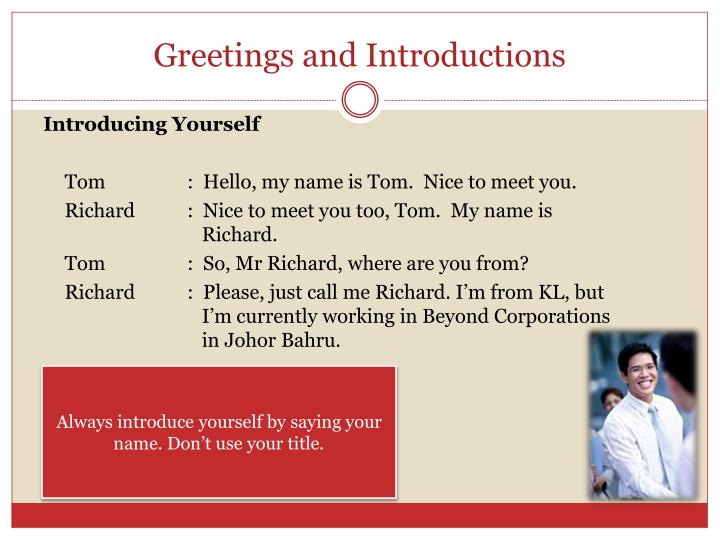 Greetings and Introductions

Introducing Yourself

Tom : Hello, my name is Tom. Nice to meet you.
Richard : Nice to meet you too, Tom. My name is Richard.
Tom : So, Mr Richard, where are you from?
Richard : Please, just call me Richard. I'm from KL, but I'm currently working in Beyond Corporations in Johor Bahru.

Always introduce yourself by saying your name. Don't use your title.